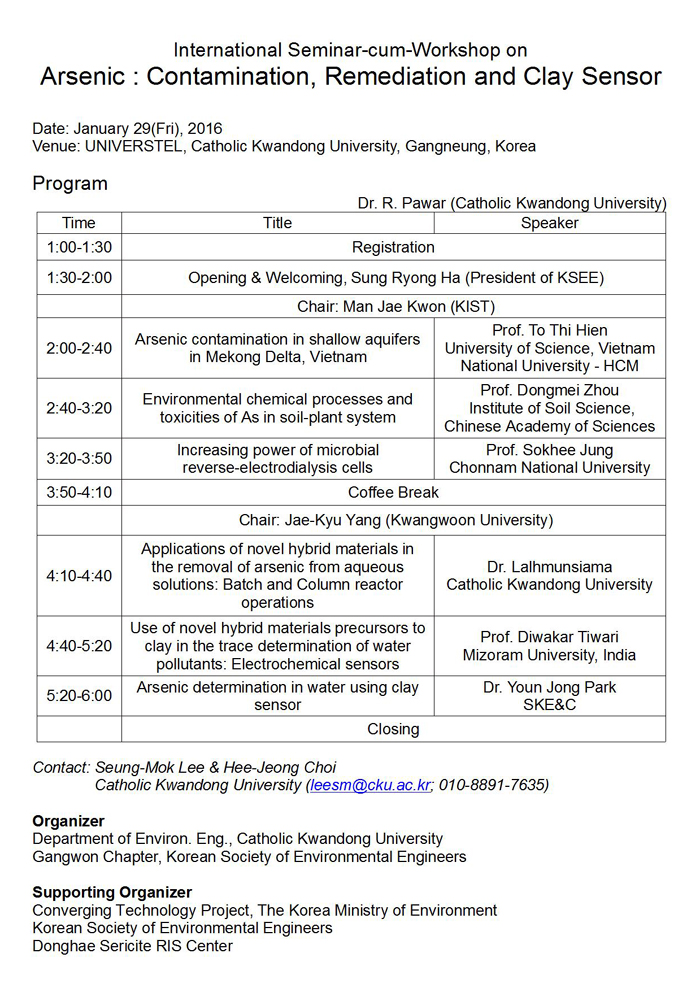 International Seminar-cum-Workshop on
Arsenic : Contamination, Remediation and Clay Sensor

Date: January 29(Fri), 2016
Venue: UNIVERSTEL, Catholic Kwandong University, Gangneung, Korea

Program

Dr. R. Pawar (Catholic Kwandong University)

| Time | Title | Speaker |
|---|---|---|
| 1:00-1:30 | Registration | |
| 1:30-2:00 | Opening & Welcoming, Sung Ryong Ha (President of KSEE) | |
| | Chair: Man Jae Kwon (KIST) | |
| 2:00-2:40 | Arsenic contamination in shallow aquifers in Mekong Delta, Vietnam | Prof. To Thi Hien University of Science, Vietnam National University - HCM |
| 2:40-3:20 | Environmental chemical processes and toxicities of As in soil-plant system | Prof. Dongmei Zhou Institute of Soil Science, Chinese Academy of Sciences |
| 3:20-3:50 | Increasing power of microbial reverse-electrodialysis cells | Prof. Sokhee Jung Chonnam National University |
| 3:50-4:10 | Coffee Break | |
| | Chair: Jae-Kyu Yang (Kwangwoon University) | |
| 4:10-4:40 | Applications of novel hybrid materials in the removal of arsenic from aqueous solutions: Batch and Column reactor operations | Dr. Lalhmunsiama Catholic Kwandong University |
| 4:40-5:20 | Use of novel hybrid materials precursors to clay in the trace determination of water pollutants: Electrochemical sensors | Prof. Diwakar Tiwari Mizoram University, India |
| 5:20-6:00 | Arsenic determination in water using clay sensor | Dr. Youn Jong Park SKE&C |
| | Closing | |

Contact: Seung-Mok Lee & Hee-Jeong Choi
Catholic Kwandong University (leesm@cku.ac.kr; 010-8891-7635)

Organizer
Department of Environ. Eng., Catholic Kwandong University
Gangwon Chapter, Korean Society of Environmental Engineers

Supporting Organizer
Converging Technology Project, The Korea Ministry of Environment
Korean Society of Environmental Engineers
Donghae Sericite RIS Center